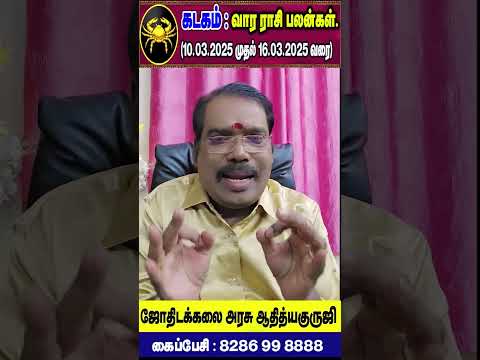 கடகம் : வார ராசி பலன்கள்.
(10.03.2025 முதல் 16.03.2025 வரை)

ஜோதிடக்கலை அரசு ஆதித்யகுருஜி

கைப்பேசி : 8286 99 8888